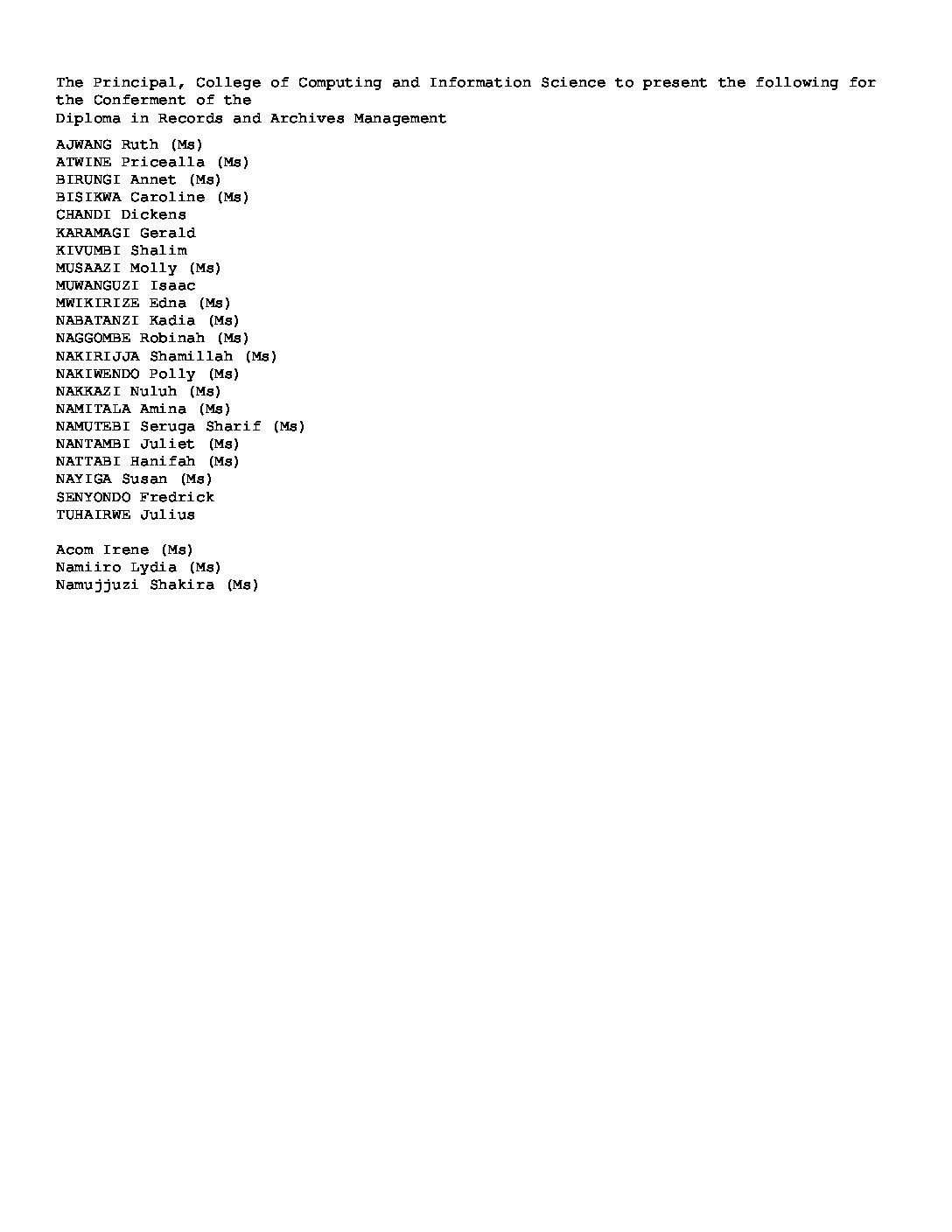 The Principal, College of Computing and Information Science to present the following for the Conferment of the
Diploma in Records and Archives Management

AJWANG Ruth (Ms)
ATWINE Pricealla (Ms)
BIRUNGI Annet (Ms)
BISIKWA Caroline (Ms)
CHANDI Dickens
KARAMAGI Gerald
KIVUMBI Shalim
MUSAAZI Molly (Ms)
MUWANGUZI Isaac
MWIKIRIZE Edna (Ms)
NABATANZI Kadia (Ms)
NAGGOMBE Robinah (Ms)
NAKIRIJJA Shamillah (Ms)
NAKIWENDO Polly (Ms)
NAKKAZI Nuluh (Ms)
NAMITALA Amina (Ms)
NAMUTEBI Seruga Sharif (Ms)
NANTAMBI Juliet (Ms)
NATTABI Hanifah (Ms)
NAYIGA Susan (Ms)
SENYONDO Fredrick
TUHAIRWE Julius

Acom Irene (Ms)
Namiiro Lydia (Ms)
Namujjuzi Shakira (Ms)